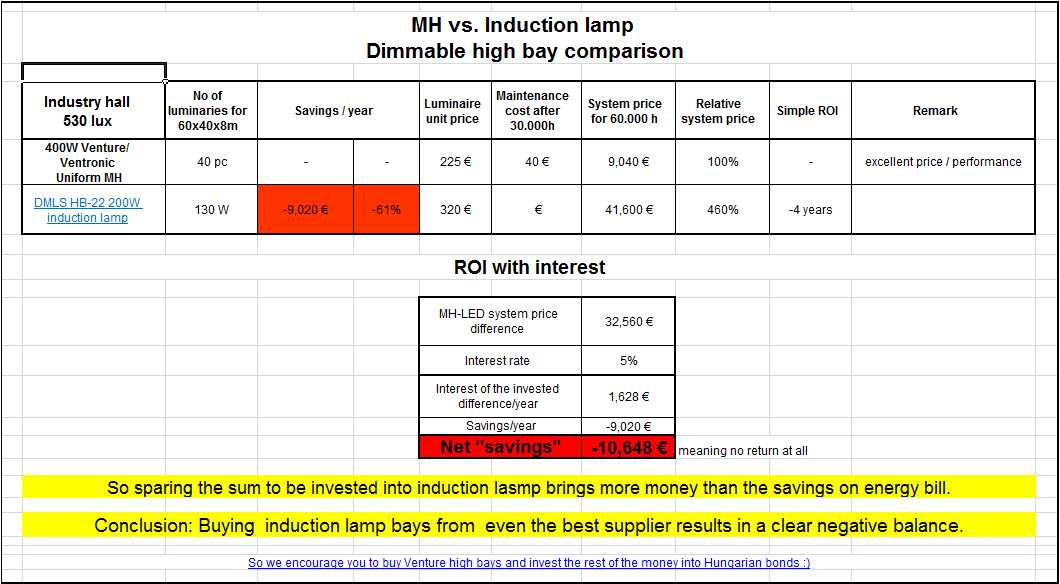 MH vs. Induction lamp
Dimmable high bay comparison

| Industry hall 530 lux | No of luminaries for 60x40x8m | Savings / year | | Luminaire unit price | Maintenance cost after 30.000h | System price for 60.000 h | Relative system price | Simple ROI | Remark |
|---|---|---|---|---|---|---|---|---|---|
| 400W Venture/ Ventronic Uniform MH | 40 pc | - | - | 225 € | 40 € | 9,040 € | 100% | - | excellent price / performance |
| DMLS HB-22 200W induction lamp | 130 W | -9,020 € | -61% | 320 € | € | 41,600 € | 460% | -4 years | |

ROI with interest

| MH-LED system price difference | 32,560 € |
|---|---|
| Interest rate | 5% |
| Interest of the invested difference/year | 1,628 € |
| Savings/year | -9,020 € |
| Net "savings" | -10,648 € |

meaning no return at all

So sparing the sum to be invested into induction lasmp brings more money than the savings on energy bill.

Conclusion: Buying induction lamp bays from even the best supplier results in a clear negative balance.

So we encourage you to buy Venture high bays and invest the rest of the money into Hungarian bonds :)